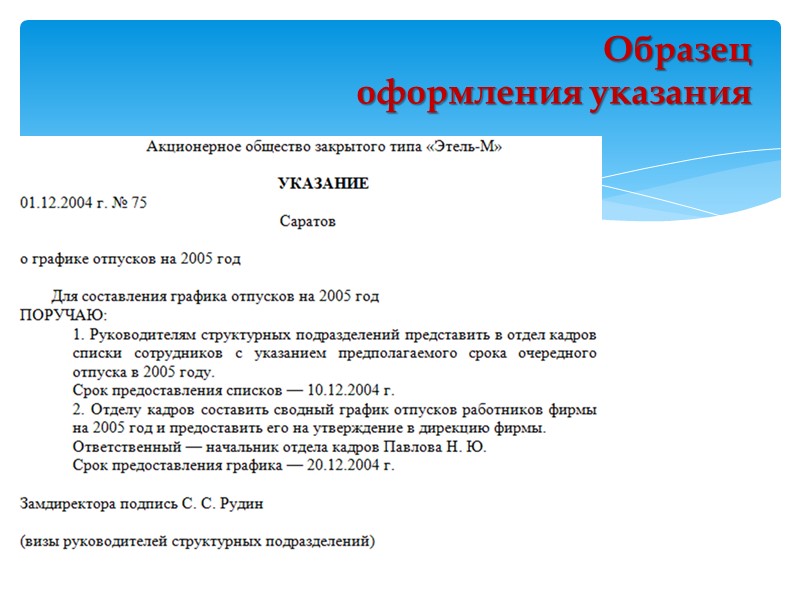 Образец оформления указания

Акционерное общество закрытого типа «Этель-М»

УКАЗАНИЕ

01.12.2004 г. № 75

Саратов

о графике отпусков на 2005 год

Для составления графика отпусков на 2005 год
ПОРУЧАЮ:
1. Руководителям структурных подразделений представить в отдел кадров списки сотрудников с указанием предполагаемого срока очередного отпуска в 2005 году.
Срок предоставления списков — 10.12.2004 г.
2. Отделу кадров составить сводный график отпусков работников фирмы на 2005 год и предоставить его на утверждение в дирекцию фирмы.
Ответственный — начальник отдела кадров Павлова Н. Ю.
Срок предоставления графика — 20.12.2004 г.

Замдиректора подпись С. С. Рудин

(визы руководителей структурных подразделений)